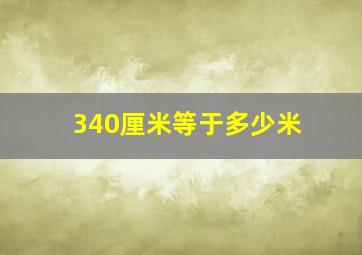 340厘米等于多少米